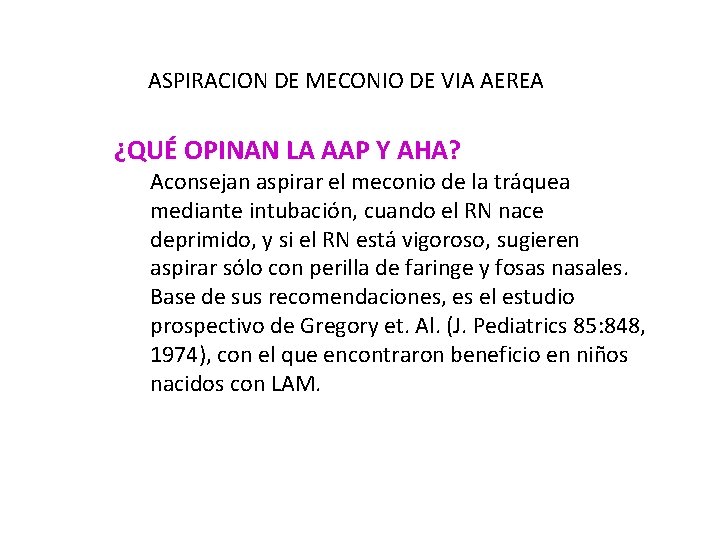 ASPIRACION DE MECONIO DE VIA AEREA

¿QUÉ OPINAN LA AAP Y AHA?

Aconsejan aspirar el meconio de la tráquea mediante intubación, cuando el RN nace deprimido, y si el RN está vigoroso, sugieren aspirar sólo con perilla de faringe y fosas nasales. Base de sus recomendaciones, es el estudio prospectivo de Gregory et. Al. (J. Pediatrics 85:848, 1974), con el que encontraron beneficio en niños nacidos con LAM.